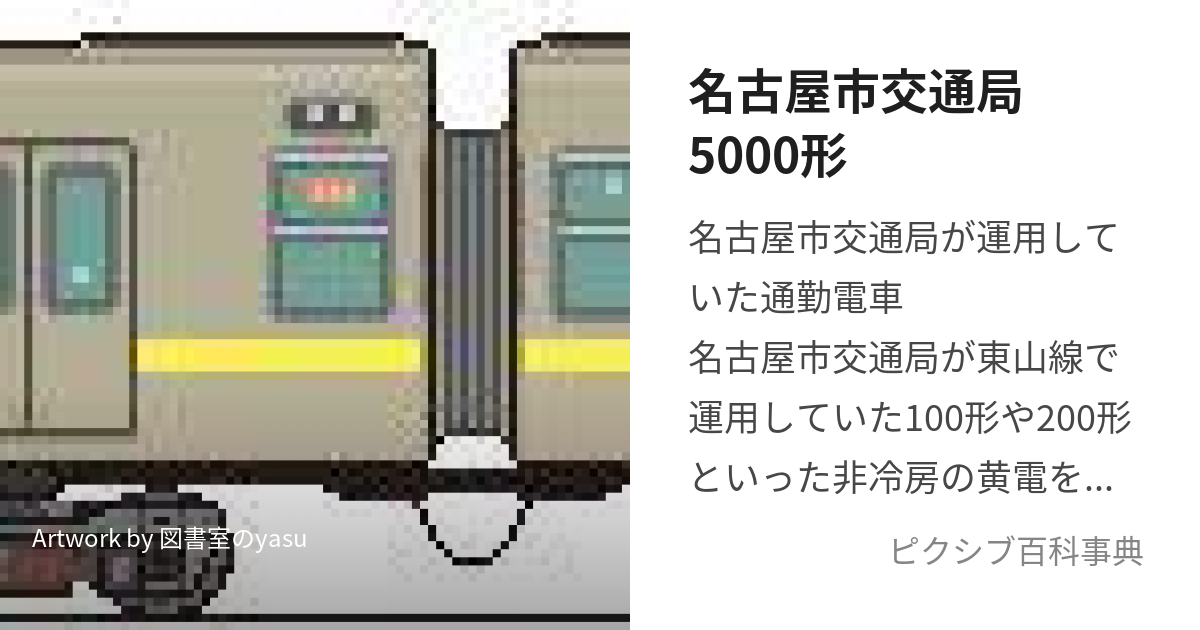 Artwork by 図書室のyasu

名古屋市交通局5000形

名古屋市交通局が運用していた通勤電車
名古屋市交通局が東山線で運用していた100形や200形といった非冷房の黄電を...

ピクシブ百科事典